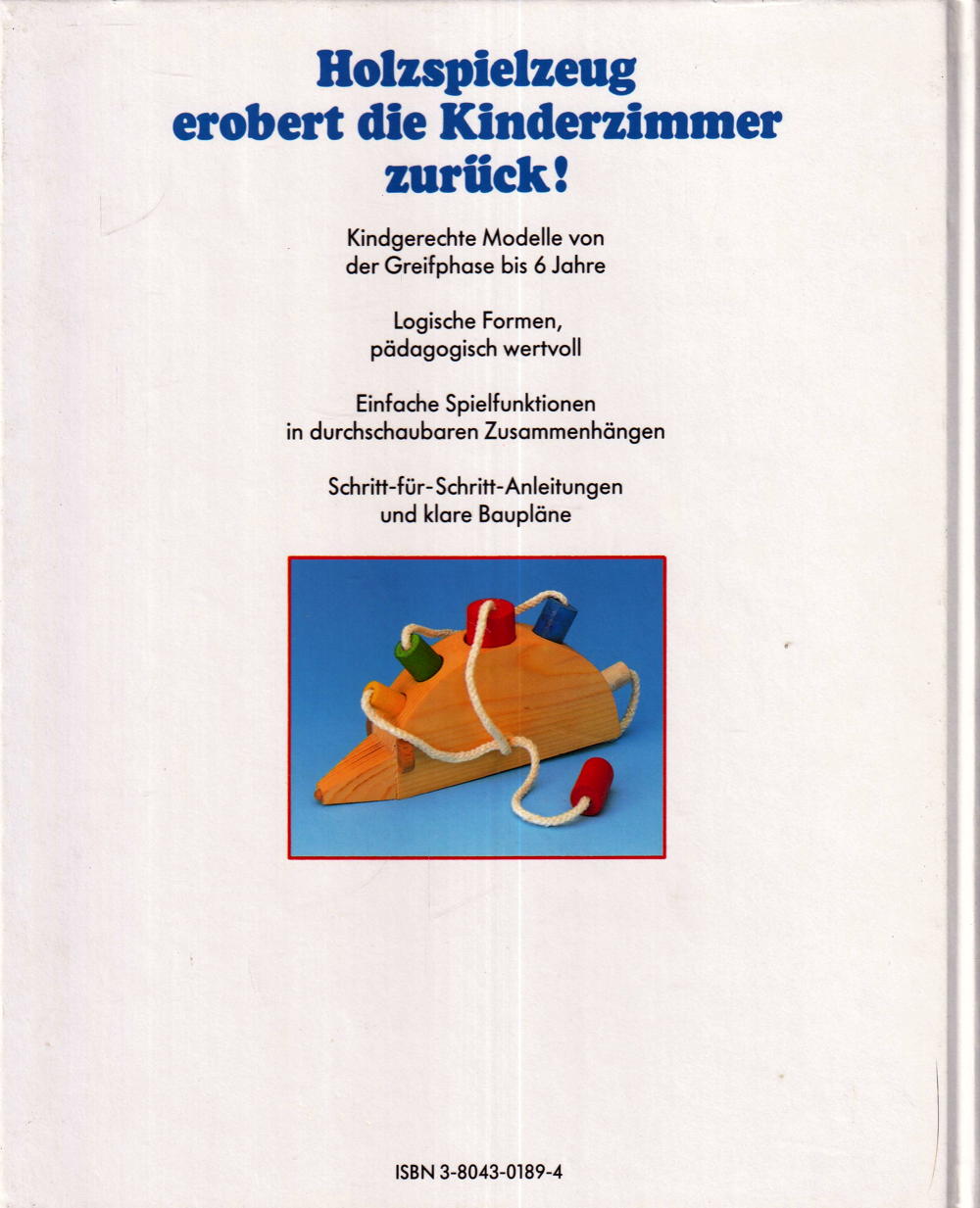 Holzspielzeug erobert die Kinderzimmer zurück!

Kindgerechte Modelle von der Greifphase bis 6 Jahre

Logische Formen, pädagogisch wertvoll

Einfache Spielfunktionen in durchschaubaren Zusammenhängen

Schritt-für-Schritt-Anleitungen und klare Baupläne

ISBN 3-8043-0189-4